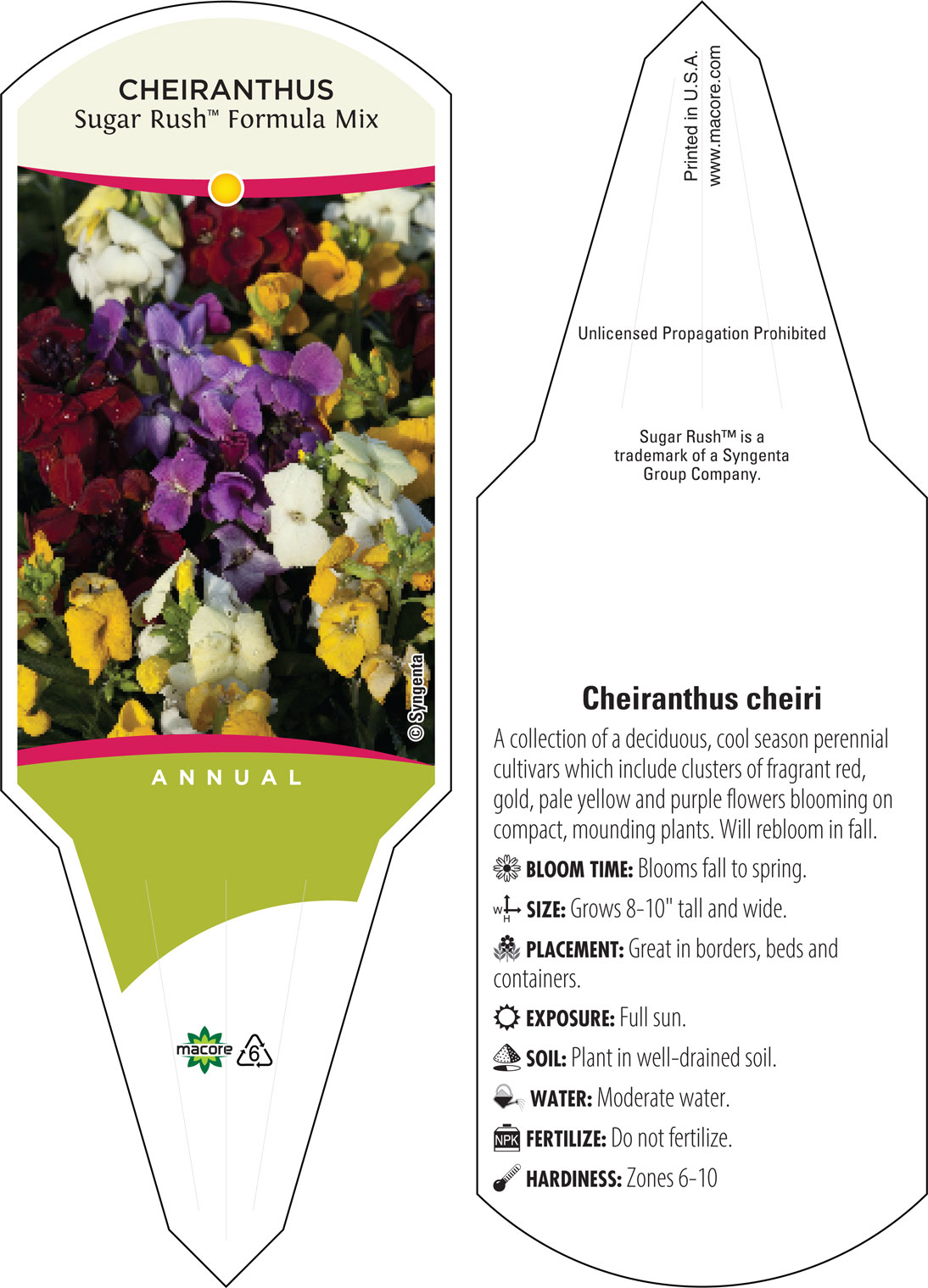 CHEIRANTHUS
Sugar Rush™ Formula Mix

© Syngenta

ANNUAL

macore 6

Printed in U.S.A.
www.macore.com

Unlicensed Propagation Prohibited

Sugar Rush™ is a trademark of a Syngenta Group Company.

Cheiranthus cheiri

A collection of a deciduous, cool season perennial cultivars which include clusters of fragrant red, gold, pale yellow and purple flowers blooming on compact, mounding plants. Will rebloom in fall.

BLOOM TIME: Blooms fall to spring.

W H SIZE: Grows 8-10" tall and wide.

PLACEMENT: Great in borders, beds and containers.

EXPOSURE: Full sun.

SOIL: Plant in well-drained soil.

WATER: Moderate water.

NPK FERTILIZE: Do not fertilize.

HARDINESS: Zones 6-10